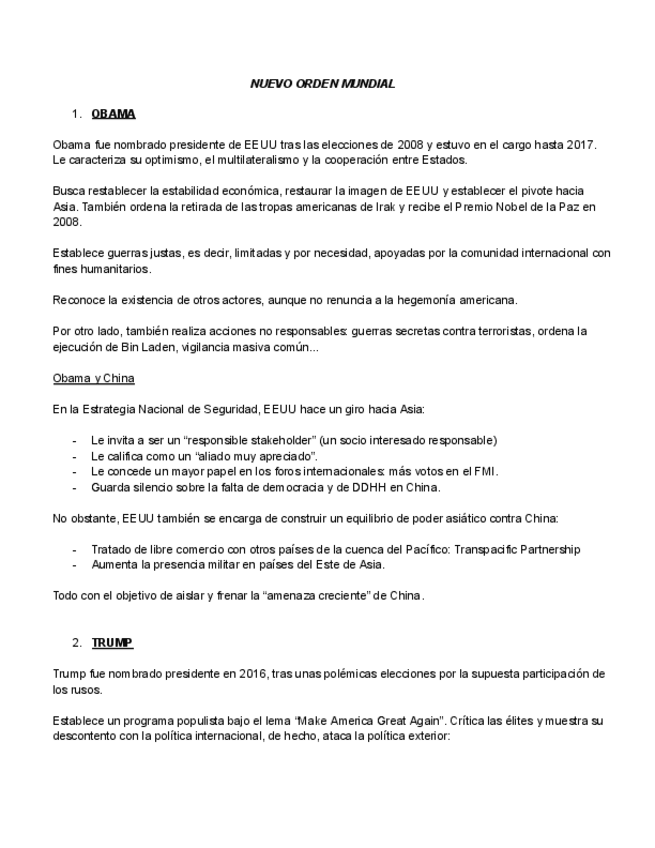 NUEVO ORDEN MUNDIAL

1. OBAMA

Obama fue nombrado presidente de EEUU tras las elecciones de 2008 y estuvo en el cargo hasta 2017. Le caracteriza su optimismo, el multilateralismo y la cooperación entre Estados.

Busca restablecer la estabilidad económica, restaurar la imagen de EEUU y establecer el pivote hacia Asia. También ordena la retirada de las tropas americanas de Irak y recibe el Premio Nobel de la Paz en 2008.

Establece guerras justas, es decir, limitadas y por necesidad, apoyadas por la comunidad internacional con fines humanitarios.

Reconoce la existencia de otros actores, aunque no renuncia a la hegemonía americana.

Por otro lado, también realiza acciones no responsables: guerras secretas contra terroristas, ordena la ejecución de Bin Laden, vigilancia masiva común...

Obama y China

En la Estrategia Nacional de Seguridad, EEUU hace un giro hacia Asia:

- Le invita a ser un “responsible stakeholder” (un socio interesado responsable)
- Le califica como un “aliado muy apreciado”.
- Le concede un mayor papel en los foros internacionales: más votos en el FMI.
- Guarda silencio sobre la falta de democracia y de DDHH en China.

No obstante, EEUU también se encarga de construir un equilibrio de poder asiático contra China:

- Tratado de libre comercio con otros países de la cuenca del Pacífico: Transpacific Partnership
- Aumenta la presencia militar en países del Este de Asia.

Todo con el objetivo de aislar y frenar la “amenaza creciente” de China.

2. TRUMP

Trump fue nombrado presidente en 2016, tras unas polémicas elecciones por la supuesta participación de los rusos.

Establece un programa populista bajo el lema “Make America Great Again”. Crítica las élites y muestra su descontento con la política internacional, de hecho, ataca la política exterior: